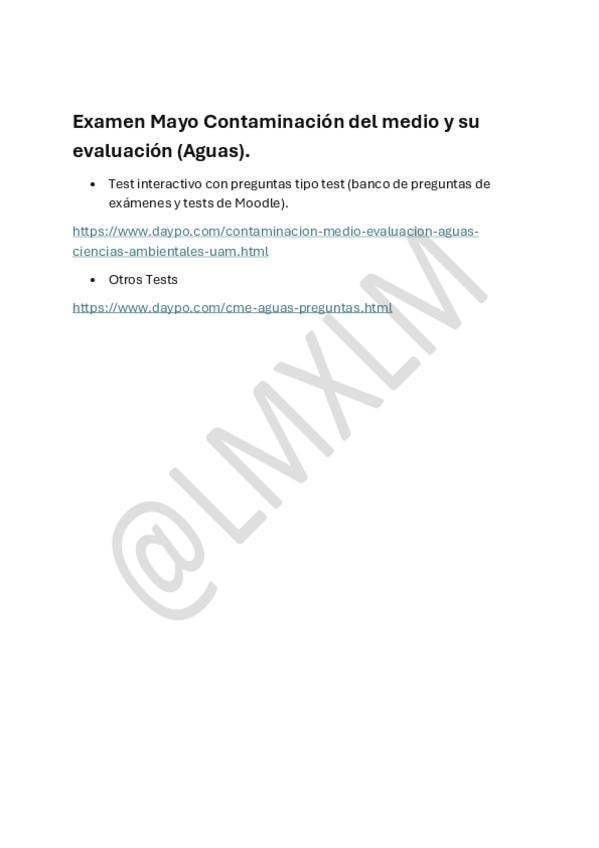 Examen Mayo Contaminación del medio y su evaluación (Aguas).

• Test interactivo con preguntas tipo test (banco de preguntas de exámenes y tests de Moodle).

https://www.daypo.com/contaminacion-medio-evaluacion-aguas-ciencias-ambientales-uam.html

• Otros Tests

https://www.daypo.com/cme-aguas-preguntas.html

@LMXLM